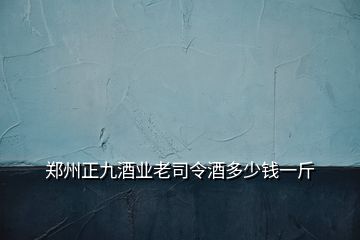 郑州正九酒业老司令酒多少钱一斤